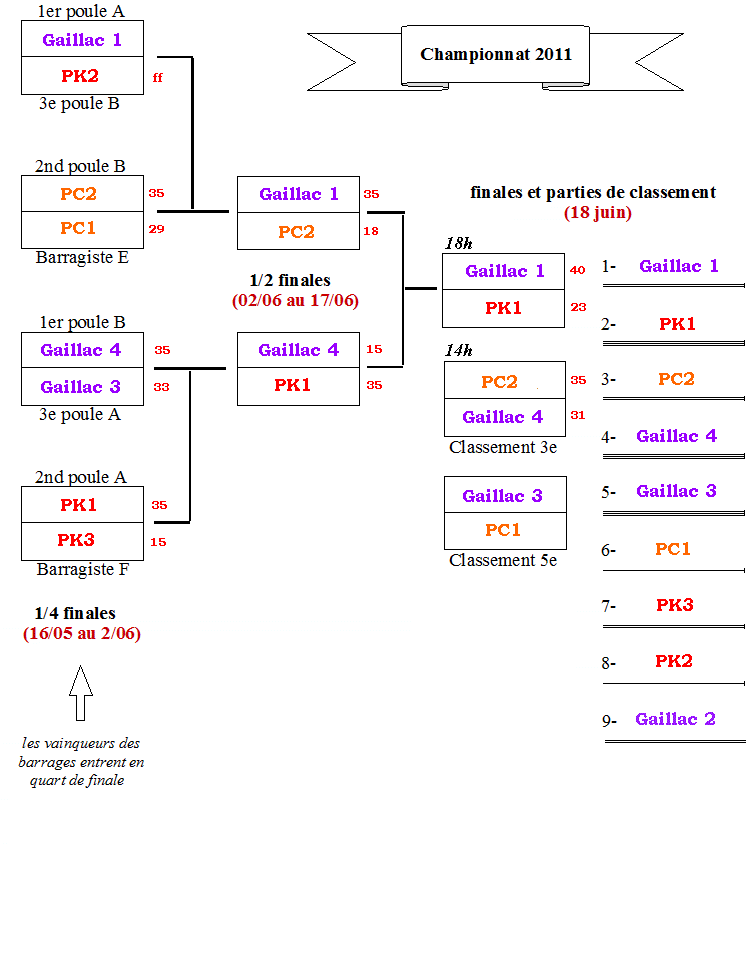 Championnat 2011

1er poule A
Gaillac 1
PK2 ff
3e poule B

2nd poule B
PC2 35
PC1 29
Barragiste E

1er poule B
Gaillac 4 35
Gaillac 3 33
3e poule A

2nd poule A
PK1 35
PK3 15
Barragiste F

1/4 finales
(16/05 au 2/06)

les vainqueurs des barrages entrent en quart de finale

Gaillac 1 35
PC2 18

1/2 finales
(02/06 au 17/06)

Gaillac 4 15
PK1 35

finales et parties de classement
(18 juin)

18h
Gaillac 1 40
PK1 23

14h
PC2 35
Gaillac 4 31
Classement 3e

Gaillac 3
PC1
Classement 5e

1- Gaillac 1
2- PK1
3- PC2
4- Gaillac 4
5- Gaillac 3
6- PC1
7- PK3
8- PK2
9- Gaillac 2